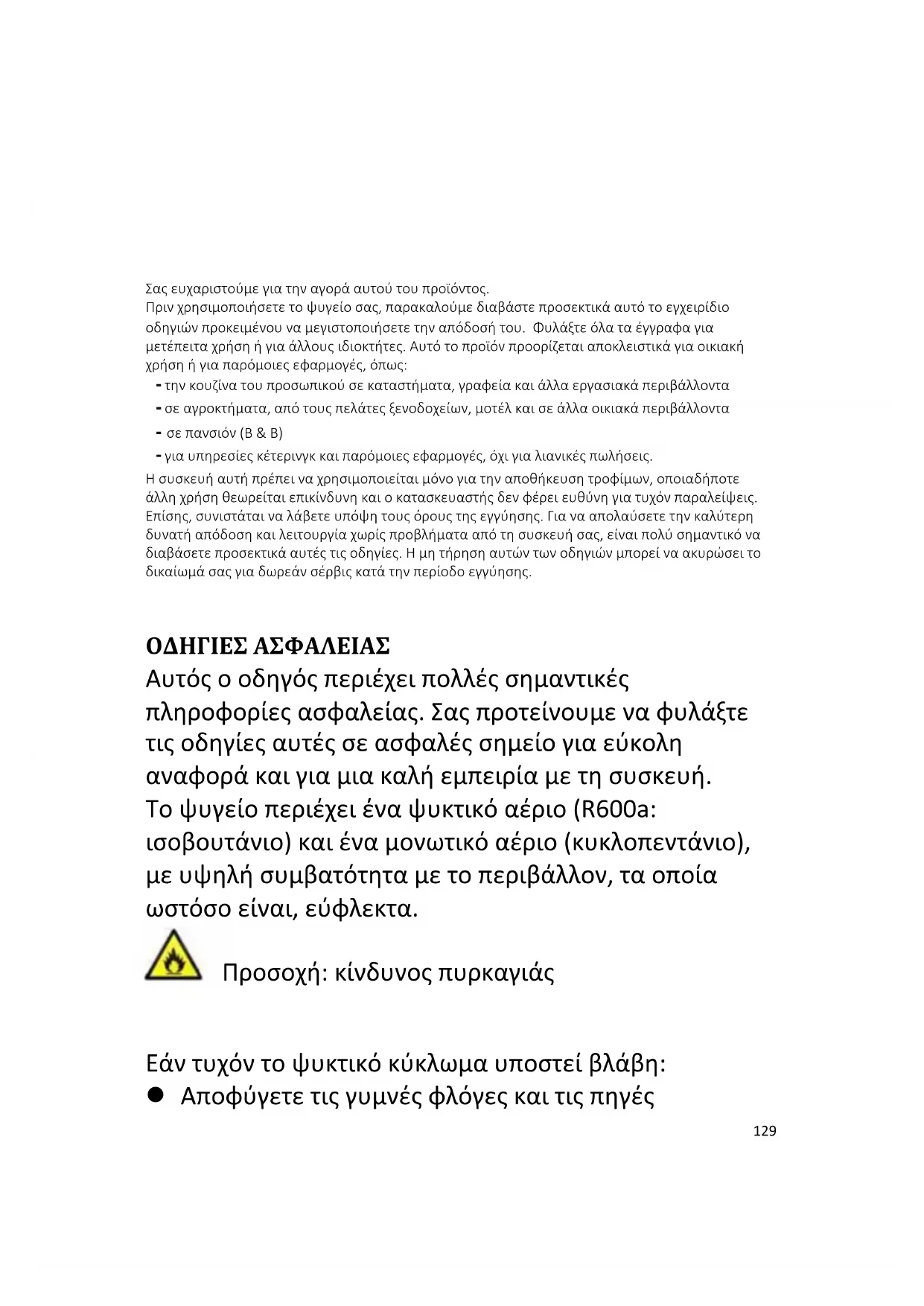 Σας ευχαριστούμε για την αγορά αυτού του προϊόντος.
Πριν χρησιμοποιήσετε το ψυγείο σας, παρακαλούμε διαβάστε προσεκτικά αυτό το εγχειρίδιο οδηγιών προκειμένου να μεγιστοποιήσετε την απόδοσή του. Φυλάξτε όλα τα έγγραφα για μετέπειτα χρήση ή για άλλους ιδιοκτήτες. Αυτό το προϊόν προορίζεται αποκλειστικά για οικιακή χρήση ή για παρόμοιες εφαρμογές, όπως:
- την κουζίνα του προσωπικού σε καταστήματα, γραφεία και άλλα εργασιακά περιβάλλοντα
- σε αγροκτήματα, από τους πελάτες ξενοδοχείων, μοτέλ και σε άλλα οικιακά περιβάλλοντα
- σε πανσιόν (B & B)
- για υπηρεσίες κέτερινγκ και παρόμοιες εφαρμογές, όχι για λιανικές πωλήσεις.
Η συσκευή αυτή πρέπει να χρησιμοποιείται μόνο για την αποθήκευση τροφίμων, οποιαδήποτε άλλη χρήση θεωρείται επικίνδυνη και ο κατασκευαστής δεν φέρει ευθύνη για τυχόν παραλείψεις. Επίσης, συνιστάται να λάβετε υπόψη τους όρους της εγγύησης. Για να απολαύσετε την καλύτερη δυνατή απόδοση και λειτουργία χωρίς προβλήματα από τη συσκευή σας, είναι πολύ σημαντικό να διαβάσετε προσεκτικά αυτές τις οδηγίες. Η μη τήρηση αυτών των οδηγιών μπορεί να ακυρώσει το δικαίωμά σας για δωρεάν σέρβις κατά την περίοδο εγγύησης.

ΟΔΗΓΙΕΣ ΑΣΦΑΛΕΙΑΣ
Αυτός ο οδηγός περιέχει πολλές σημαντικές πληροφορίες ασφαλείας. Σας προτείνουμε να φυλάξτε τις οδηγίες αυτές σε ασφαλές σημείο για εύκολη αναφορά και για μια καλή εμπειρία με τη συσκευή.
Το ψυγείο περιέχει ένα ψυκτικό αέριο (R600a: ισοβουτάνιο) και ένα μονωτικό αέριο (κυκλοπεντάνιο), με υψηλή συμβατότητα με το περιβάλλον, τα οποία ωστόσο είναι, εύφλεκτα.

Προσοχή: κίνδυνος πυρκαγιάς

Εάν τυχόν το ψυκτικό κύκλωμα υποστεί βλάβη:
● Αποφύγετε τις γυμνές φλόγες και τις πηγές

129